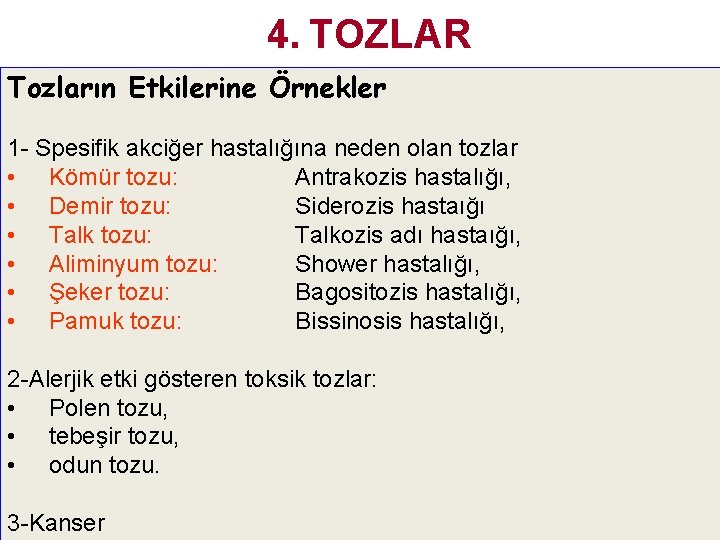 4. TOZLAR

Tozların Etkilerine Örnekler

1- Spesifik akciğer hastalığına neden olan tozlar
• Kömür tozu: Antrakozis hastalığı,
• Demir tozu: Siderozis hastaığı
• Talk tozu: Talkozis adı hastaığı,
• Aliminyum tozu: Shower hastalığı,
• Şeker tozu: Bagositozis hastalığı,
• Pamuk tozu: Bissinosis hastalığı,

2-Alerjik etki gösteren toksik tozlar:
• Polen tozu,
• tebeşir tozu,
• odun tozu.

3-Kanser